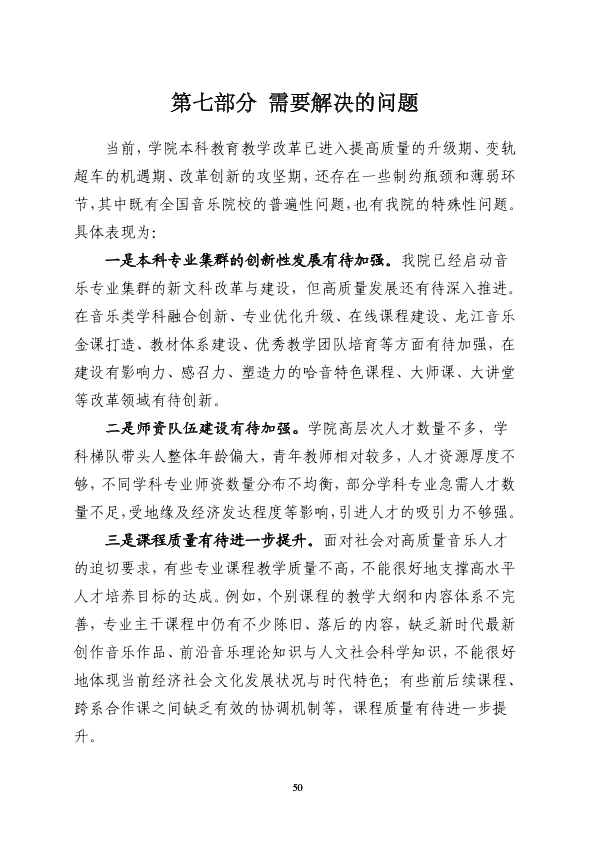 第七部分 需要解决的问题

当前，学院本科教育教学改革已进入提高质量的升级期、变轨超车的机遇期、改革创新的攻坚期，还存在一些制约瓶颈和薄弱环节，其中既有全国音乐院校的普遍性问题，也有我院的特殊性问题。具体表现为：

一是本科专业集群的创新性发展有待加强。我院已经启动音乐专业集群的新文科改革与建设，但高质量发展还有待深入推进。在音乐类学科融合创新、专业优化升级、在线课程建设、龙江音乐金课打造、教材体系建设、优秀教学团队培育等方面有待加强，在建设有影响力、感召力、塑造力的哈音特色课程、大师课、大讲堂等改革领域有待创新。

二是师资队伍建设有待加强。学院高层次人才数量不多，学科梯队带头人整体年龄偏大，青年教师相对较多，人才资源厚度不够，不同学科专业师资数量分布不均衡，部分学科专业急需人才数量不足，受地缘及经济发达程度等影响，引进人才的吸引力不够强。

三是课程质量有待进一步提升。面对社会对高质量音乐人才的迫切要求，有些专业课程教学质量不高，不能很好地支撑高水平人才培养目标的达成。例如，个别课程的教学大纲和内容体系不完善，专业主干课程中仍有不少陈旧、落后的内容，缺乏新时代最新创作音乐作品、前沿音乐理论知识与人文社会科学知识，不能很好地体现当前经济社会文化发展状况与时代特色；有些前后续课程、跨系合作课之间缺乏有效的协调机制等，课程质量有待进一步提升。

50